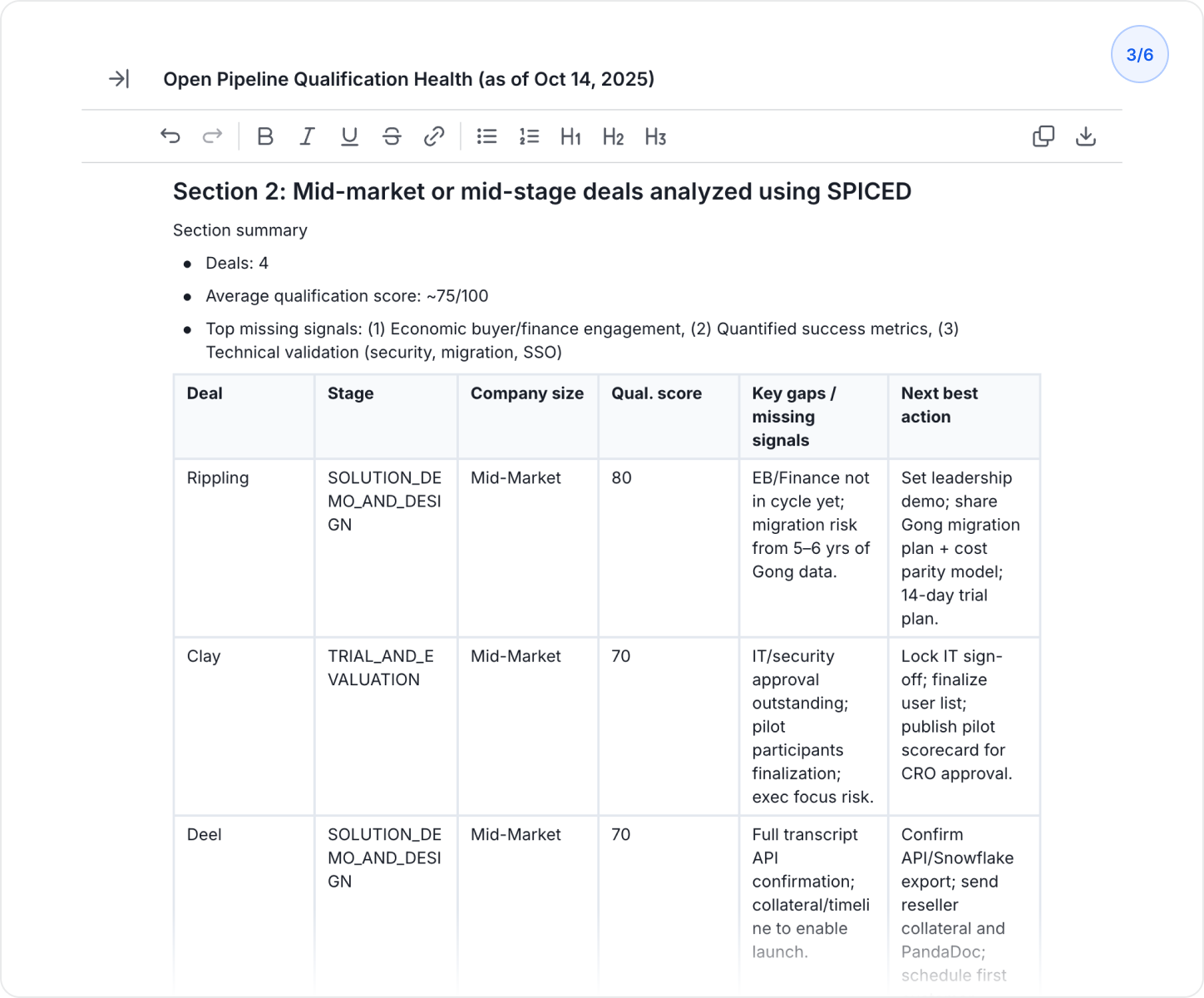 3/6

Open Pipeline Qualification Health (as of Oct 14, 2025)

H1 H2 H3

Section 2: Mid-market or mid-stage deals analyzed using SPICED

Section summary

- Deals: 4
- Average qualification score: ~75/100
- Top missing signals: (1) Economic buyer/finance engagement, (2) Quantified success metrics, (3) Technical validation (security, migration, SSO)

| Deal | Stage | Company size | Qual. score | Key gaps / missing signals | Next best action |
|---|---|---|---|---|---|
| Rippling | SOLUTION_DEMO_AND_DESIGN | Mid-Market | 80 | EB/Finance not in cycle yet; migration risk from 5–6 yrs of Gong data. | Set leadership demo; share Gong migration plan + cost parity model; 14-day trial plan. |
| Clay | TRIAL_AND_EVALUATION | Mid-Market | 70 | IT/security approval outstanding; pilot participants finalization; exec focus risk. | Lock IT sign-off; finalize user list; publish pilot scorecard for CRO approval. |
| Deel | SOLUTION_DEMO_AND_DESIGN | Mid-Market | 70 | Full transcript API confirmation; collateral/timeline to enable launch. | Confirm API/Snowflake export; send reseller collateral and PandaDoc; schedule first |